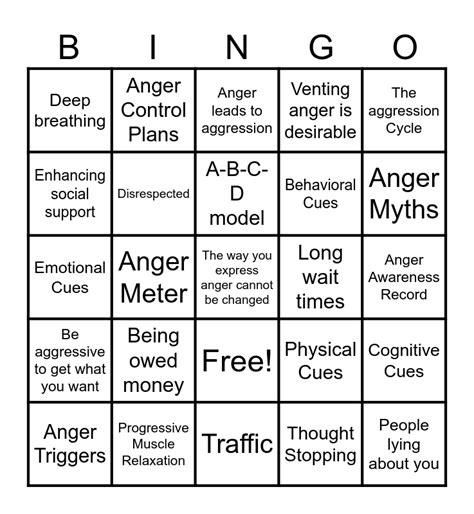 | B | I | N | G | O |
|---|---|---|---|---|
| Deep breathing | Anger Control Plans | Anger leads to aggression | Venting anger is desirable | The aggression Cycle |
| Enhancing social support | Disrespected | A-B-C-D model | Behavioral Cues | Anger Myths |
| Emotional Cues | Anger Meter | The way you express anger cannot be changed | Long wait times | Anger Awareness Record |
| Be aggressive to get what you want | Being owed money | Free! | Physical Cues | Cognitive Cues |
| Anger Triggers | Progressive Muscle Relaxation | Traffic | Thought Stopping | People lying about you |